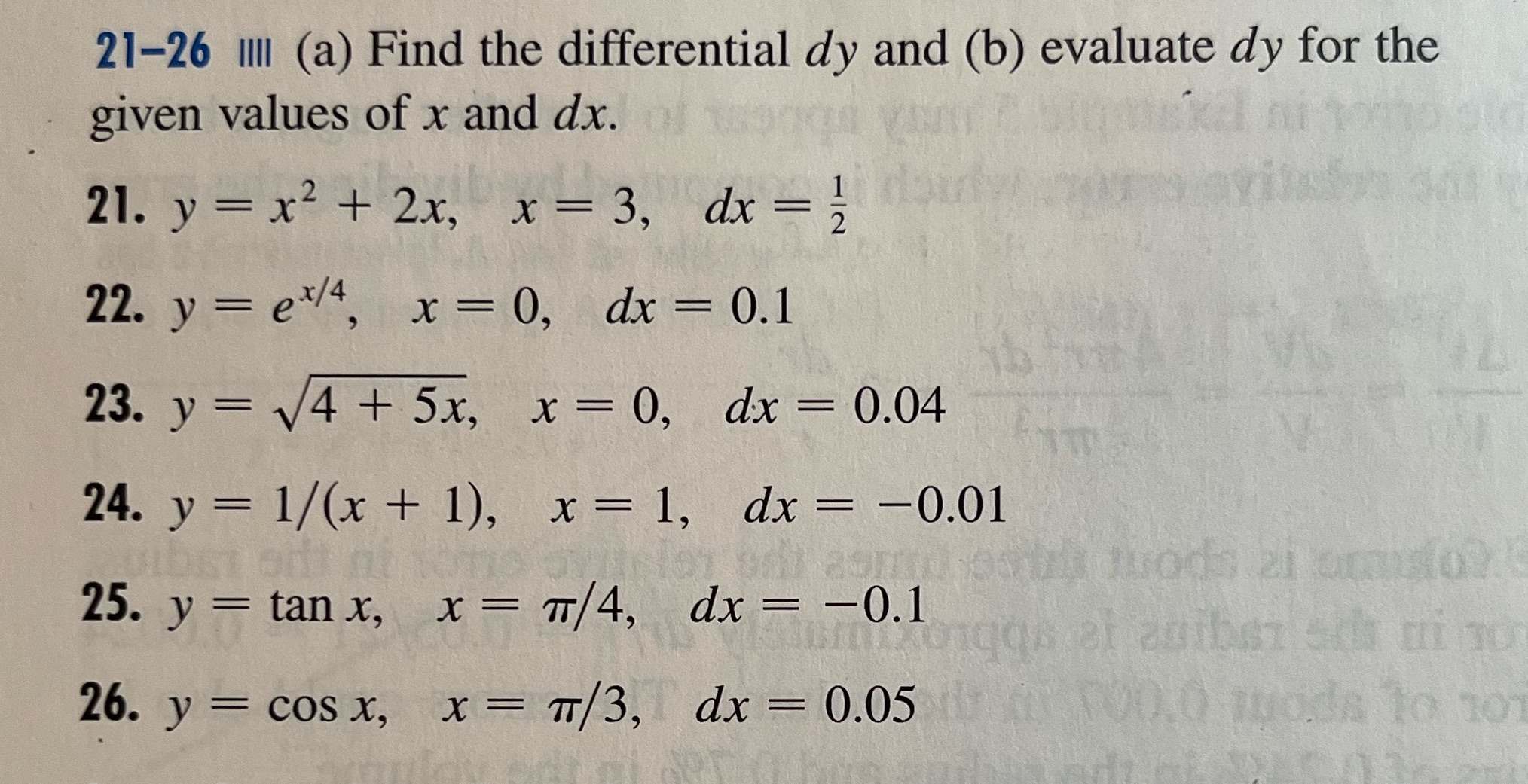 21–26 (a) Find the differential $dy$ and (b) evaluate $dy$ for the given values of $x$ and $dx$.

21. $y = x^2 + 2x$, $x = 3$, $dx = \frac{1}{2}$

22. $y = e^{x/4}$, $x = 0$, $dx = 0.1$

23. $y = \sqrt{4 + 5x}$, $x = 0$, $dx = 0.04$

24. $y = 1/(x + 1)$, $x = 1$, $dx = -0.01$

25. $y = \tan x$, $x = \pi/4$, $dx = -0.1$

26. $y = \cos x$, $x = \pi/3$, $dx = 0.05$